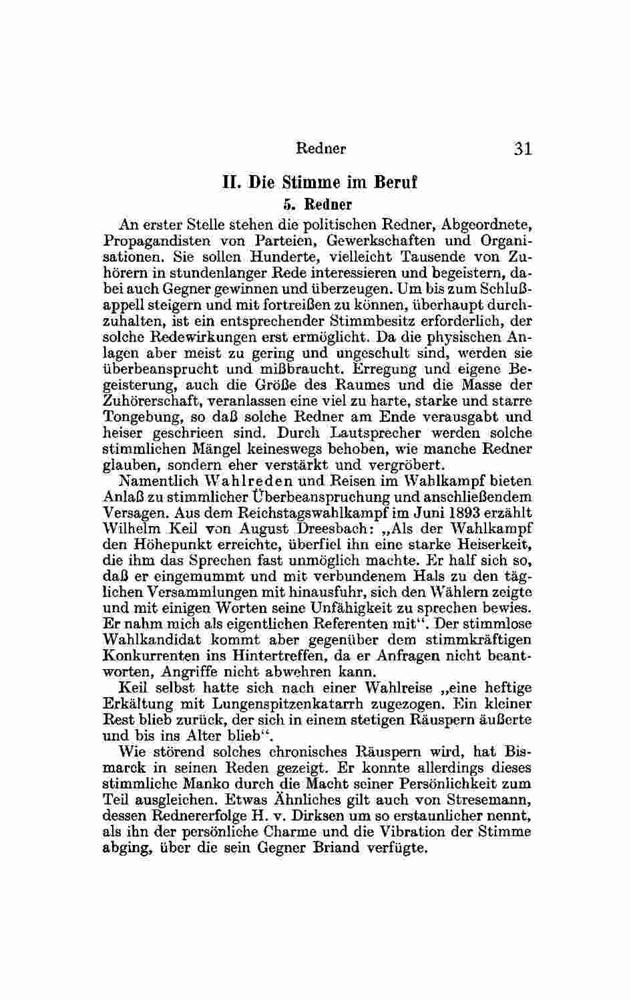 Redner 31

II. Die Stimme im Beruf

5. Redner

An erster Stelle stehen die politischen Redner, Abgeordnete, Propagandisten von Parteien, Gewerkschaften und Organisationen. Sie sollen Hunderte, vielleicht Tausende von Zuhörern in stundenlanger Rede interessieren und begeistern, dabei auch Gegner gewinnen und überzeugen. Um bis zum Schlußappell steigern und mit fortreißen zu können, überhaupt durchzuhalten, ist ein entsprechender Stimmbesitz erforderlich, der solche Redewirkungen erst ermöglicht. Da die physischen Anlagen aber meist zu gering und ungeschult sind, werden sie überbeansprucht und mißbraucht. Erregung und eigene Begeisterung, auch die Größe des Raumes und die Masse der Zuhörerschaft, veranlassen eine viel zu harte, starke und starre Tongebung, so daß solche Redner am Ende verausgabt und heiser geschrieen sind. Durch Lautsprecher werden solche stimmlichen Mängel keineswegs behoben, wie manche Redner glauben, sondern eher verstärkt und vergröbert.

Namentlich Wahlreden und Reisen im Wahlkampf bieten Anlaß zu stimmlicher Überbeanspruchung und anschließendem Versagen. Aus dem Reichstagswahlkampf im Juni 1893 erzählt Wilhelm Keil von August Dreesbach: „Als der Wahlkampf den Höhepunkt erreichte, überfiel ihn eine starke Heiserkeit, die ihm das Sprechen fast unmöglich machte. Er half sich so, daß er eingemummt und mit verbundenem Hals zu den täglichen Versammlungen mit hinausfuhr, sich den Wählern zeigte und mit einigen Worten seine Unfähigkeit zu sprechen bewies. Er nahm mich als eigentlichen Referenten mit“. Der stimmlose Wahlkandidat kommt aber gegenüber dem stimmkräftigen Konkurrenten ins Hintertreffen, da er Anfragen nicht beantworten, Angriffe nicht abwehren kann.

Keil selbst hatte sich nach einer Wahlreise „eine heftige Erkältung mit Lungenspitzenkatarrh zugezogen. Ein kleiner Rest blieb zurück, der sich in einem stetigen Räuspern äußerte und bis ins Alter blieb“.

Wie störend solches chronisches Räuspern wird, hat Bismarck in seinen Reden gezeigt. Er konnte allerdings dieses stimmliche Manko durch die Macht seiner Persönlichkeit zum Teil ausgleichen. Etwas Ähnliches gilt auch von Stresemann, dessen Rednererfolge H. v. Dirksen um so erstaunlicher nennt, als ihn der persönliche Charme und die Vibration der Stimme abging, über die sein Gegner Briand verfügte.